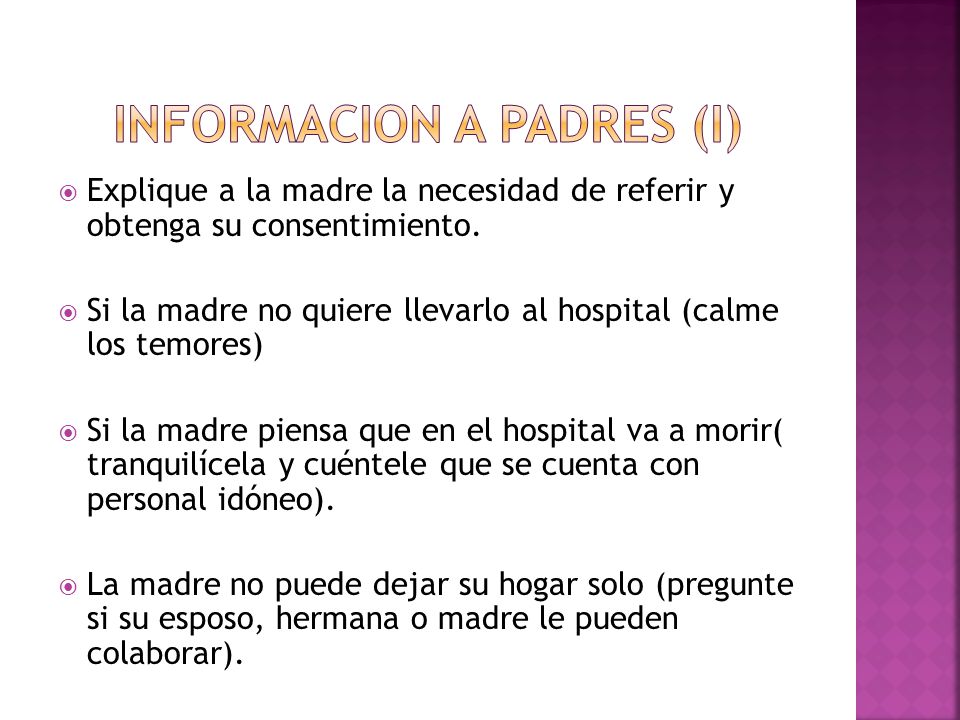 INFORMACION A PADRES (I)

Explique a la madre la necesidad de referir y obtenga su consentimiento.

Si la madre no quiere llevarlo al hospital (calme los temores)

Si la madre piensa que en el hospital va a morir( tranquilícela y cuéntele que se cuenta con personal idóneo).

La madre no puede dejar su hogar solo (pregunte si su esposo, hermana o madre le pueden colaborar).